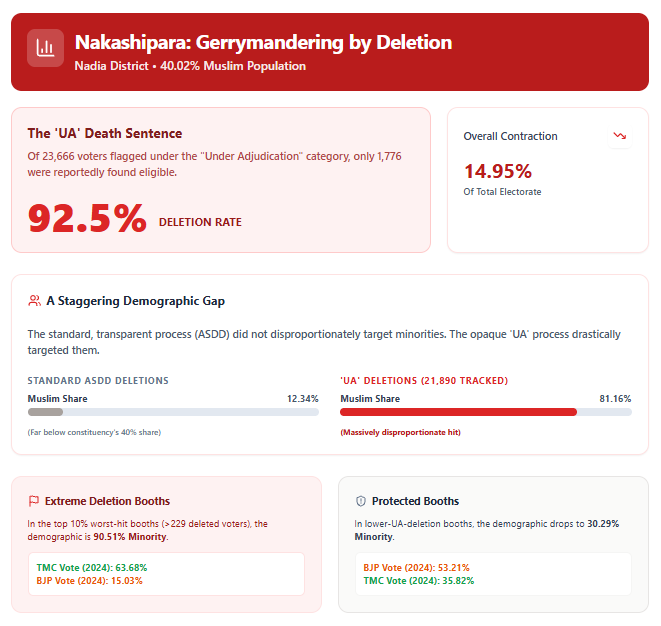 Nakashipara: Gerrymandering by Deletion
Nadia District • 40.02% Muslim Population

The 'UA' Death Sentence

Of 23,666 voters flagged under the "Under Adjudication" category, only 1,776 were reportedly found eligible.

92.5% DELETION RATE

Overall Contraction

14.95%
Of Total Electorate

A Staggering Demographic Gap

The standard, transparent process (ASDD) did not disproportionately target minorities. The opaque 'UA' process drastically targeted them.

STANDARD ASDD DELETIONS
Muslim Share 12.34%
(Far below constituency's 40% share)

'UA' DELETIONS (21,890 TRACKED)
Muslim Share 81.16%
(Massively disproportionate hit)

Extreme Deletion Booths

In the top 10% worst-hit booths (>229 deleted voters), the demographic is 90.51% Minority.

TMC Vote (2024): 63.68%
BJP Vote (2024): 15.03%

Protected Booths

In lower-UA-deletion booths, the demographic drops to 30.29% Minority.

BJP Vote (2024): 53.21%
TMC Vote (2024): 35.82%